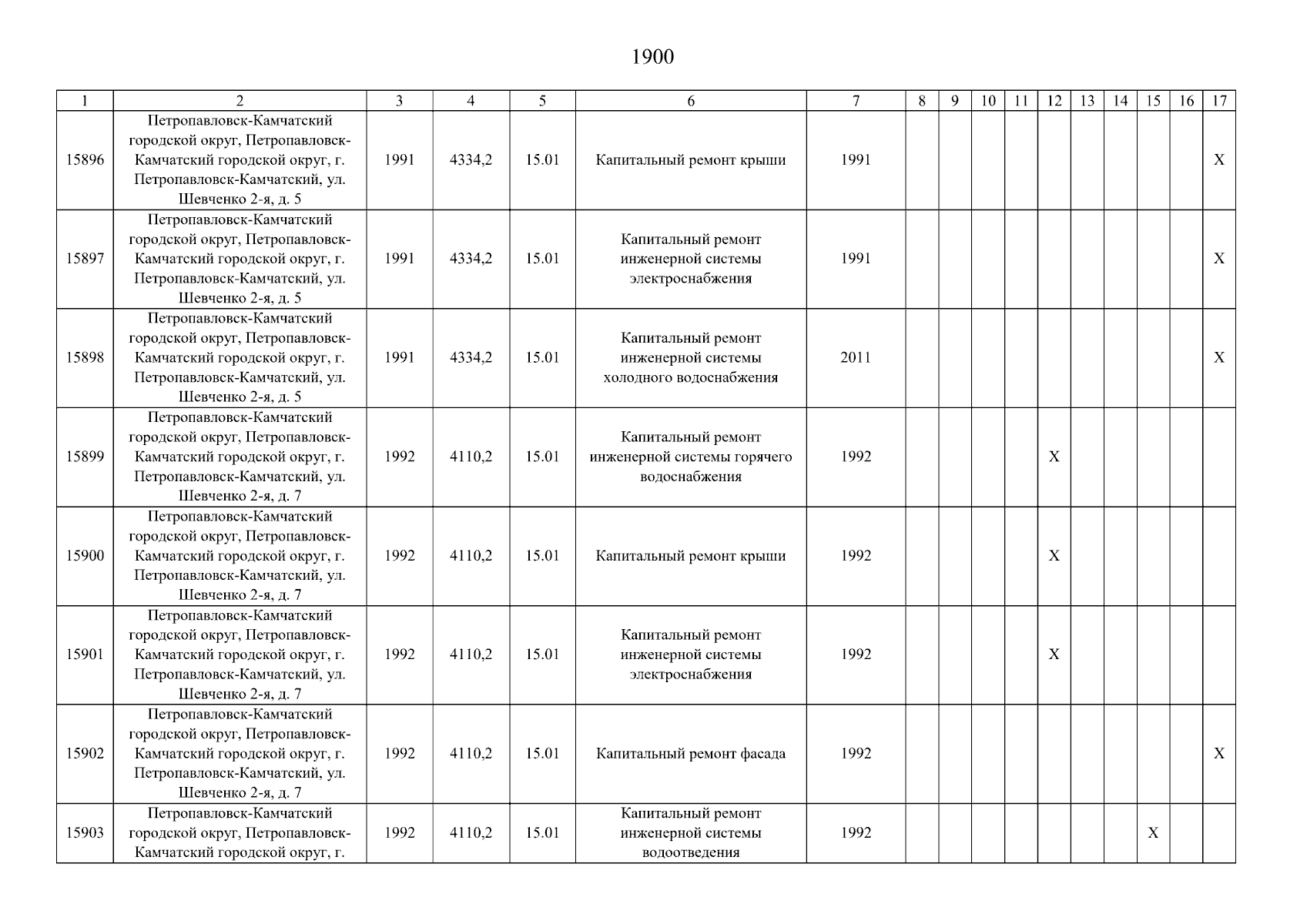 1900

| 1 | 2 | 3 | 4 | 5 | 6 | 7 | 8 | 9 | 10 | 11 | 12 | 13 | 14 | 15 | 16 | 17 |
|---|---|---|---|---|---|---|---|---|---|---|---|---|---|---|---|---|
| 15896 | Петропавловск-Камчатский городской округ, Петропавловск-Камчатский городской округ, г. Петропавловск-Камчатский, ул. Шевченко 2-я, д. 5 | 1991 | 4334,2 | 15.01 | Капитальный ремонт крыши | 1991 | | | | | | | | | | X |
| 15897 | Петропавловск-Камчатский городской округ, Петропавловск-Камчатский городской округ, г. Петропавловск-Камчатский, ул. Шевченко 2-я, д. 5 | 1991 | 4334,2 | 15.01 | Капитальный ремонт инженерной системы электроснабжения | 1991 | | | | | | | | | | X |
| 15898 | Петропавловск-Камчатский городской округ, Петропавловск-Камчатский городской округ, г. Петропавловск-Камчатский, ул. Шевченко 2-я, д. 5 | 1991 | 4334,2 | 15.01 | Капитальный ремонт инженерной системы холодного водоснабжения | 2011 | | | | | | | | | | X |
| 15899 | Петропавловск-Камчатский городской округ, Петропавловск-Камчатский городской округ, г. Петропавловск-Камчатский, ул. Шевченко 2-я, д. 7 | 1992 | 4110,2 | 15.01 | Капитальный ремонт инженерной системы горячего водоснабжения | 1992 | | | | | X | | | | | |
| 15900 | Петропавловск-Камчатский городской округ, Петропавловск-Камчатский городской округ, г. Петропавловск-Камчатский, ул. Шевченко 2-я, д. 7 | 1992 | 4110,2 | 15.01 | Капитальный ремонт крыши | 1992 | | | | | X | | | | | |
| 15901 | Петропавловск-Камчатский городской округ, Петропавловск-Камчатский городской округ, г. Петропавловск-Камчатский, ул. Шевченко 2-я, д. 7 | 1992 | 4110,2 | 15.01 | Капитальный ремонт инженерной системы электроснабжения | 1992 | | | | | X | | | | | |
| 15902 | Петропавловск-Камчатский городской округ, Петропавловск-Камчатский городской округ, г. Петропавловск-Камчатский, ул. Шевченко 2-я, д. 7 | 1992 | 4110,2 | 15.01 | Капитальный ремонт фасада | 1992 | | | | | | | | | | X |
| 15903 | Петропавловск-Камчатский городской округ, Петропавловск-Камчатский городской округ, г. | 1992 | 4110,2 | 15.01 | Капитальный ремонт инженерной системы водоотведения | 1992 | | | | | | | | X | | |